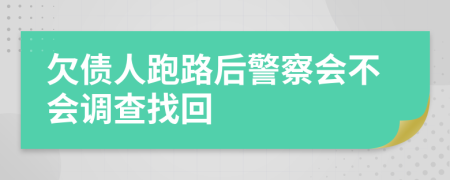 欠债人跑路后警察会不会调查找回